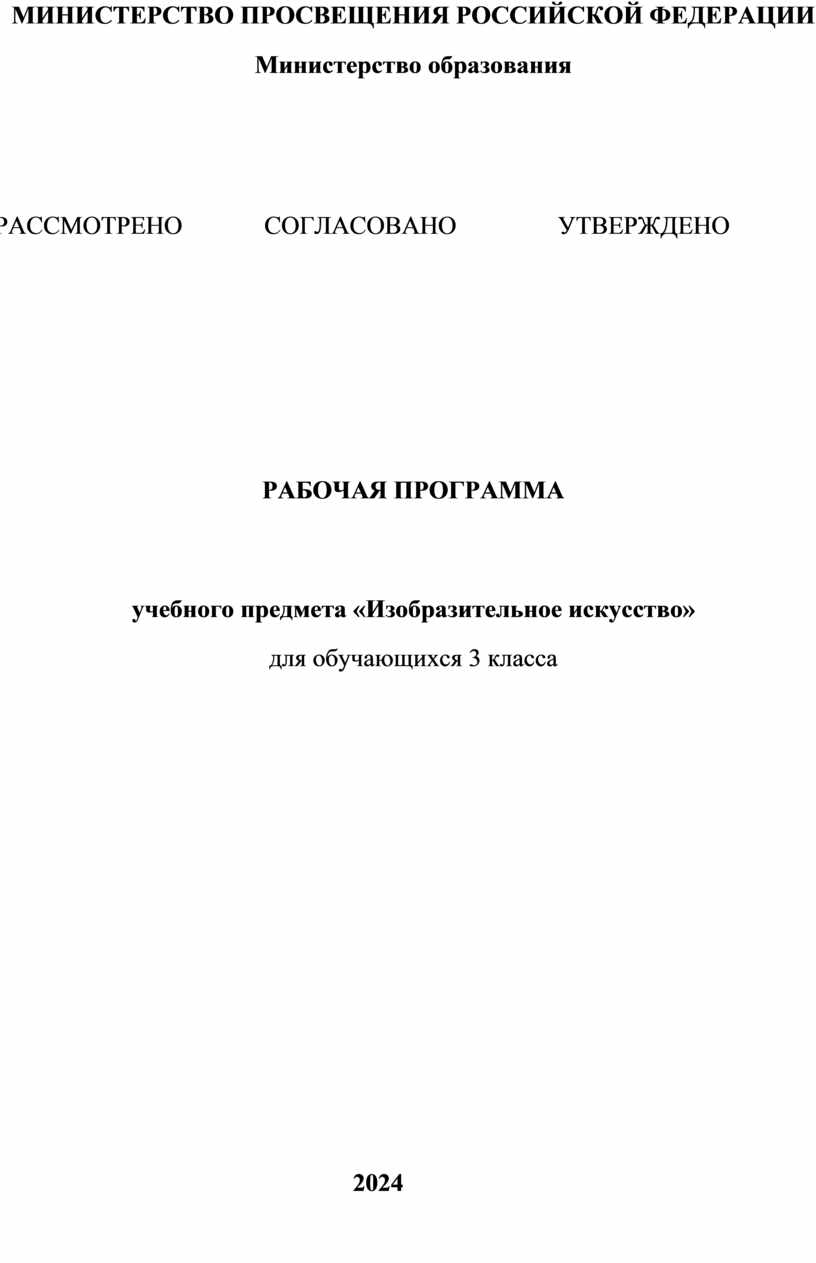 МИНИСТЕРСТВО ПРОСВЕЩЕНИЯ РОССИЙСКОЙ ФЕДЕРАЦИИ

Министерство образования

РАССМОТРЕНО СОГЛАСОВАНО УТВЕРЖДЕНО

РАБОЧАЯ ПРОГРАММА

учебного предмета «Изобразительное искусство»

для обучающихся 3 класса

2024